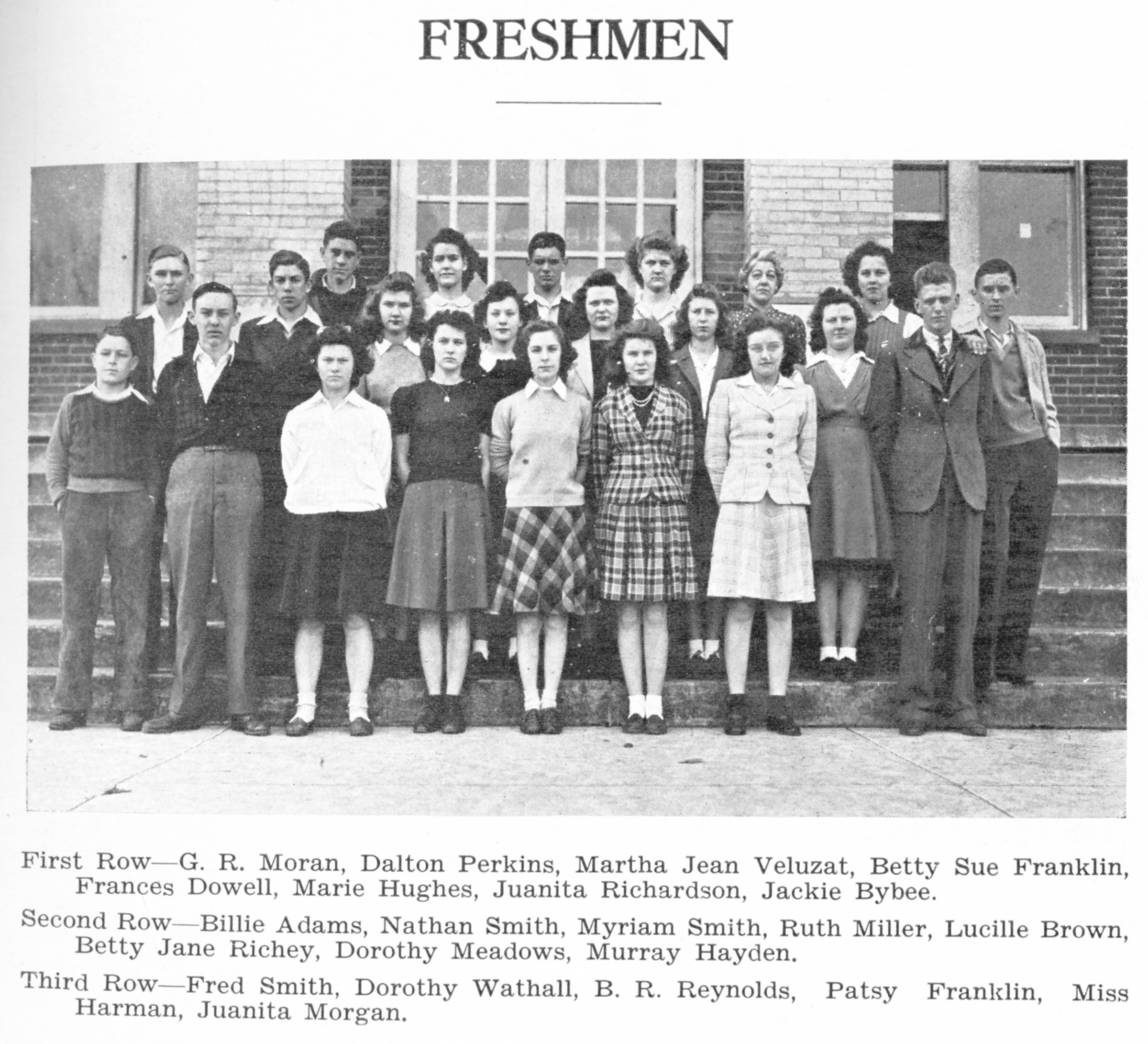 FRESHMEN

First Row—G. R. Moran, Dalton Perkins, Martha Jean Veluzat, Betty Sue Franklin, Frances Dowell, Marie Hughes, Juanita Richardson, Jackie Bybee.

Second Row—Billie Adams, Nathan Smith, Myriam Smith, Ruth Miller, Lucille Brown, Betty Jane Richey, Dorothy Meadows, Murray Hayden.

Third Row—Fred Smith, Dorothy Wathall, B. R. Reynolds, Patsy Franklin, Miss Harman, Juanita Morgan.